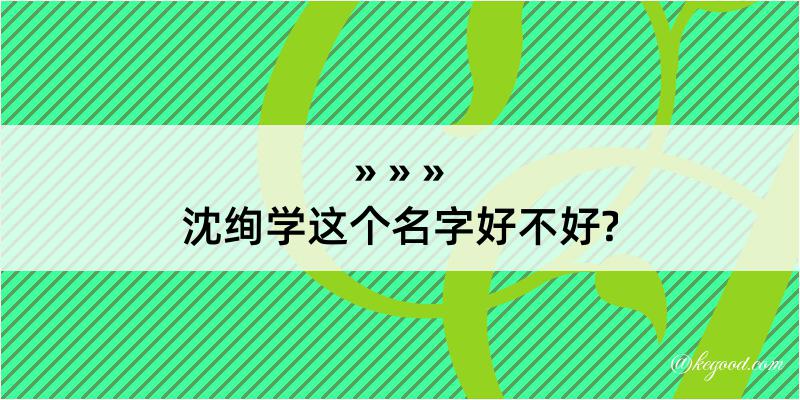 » » »
沈绚学这个名字好不好?

@kegood.com